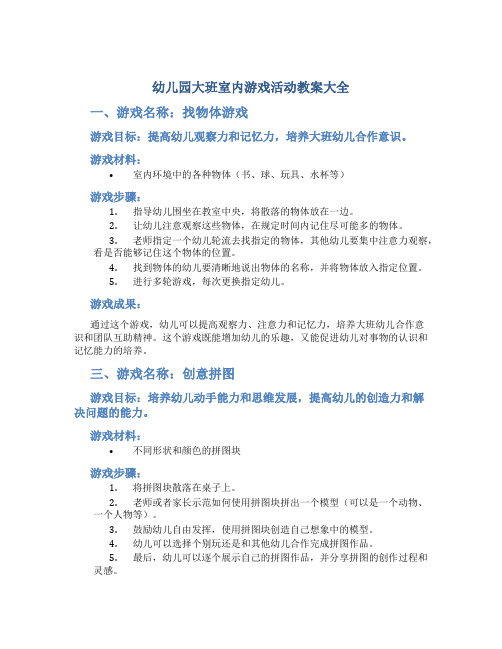 幼儿园大班室内游戏活动教案大全

一、游戏名称：找物体游戏

游戏目标：提高幼儿观察力和记忆力，培养大班幼儿合作意识。

游戏材料：

• 室内环境中的各种物体（书、球、玩具、水杯等）

游戏步骤：

1. 指导幼儿围坐在教室中央，将散落的物体放在一边。
2. 让幼儿注意观察这些物体，在规定时间内记住尽可能多的物体。
3. 老师指定一个幼儿轮流去找指定的物体，其他幼儿要集中注意力观察，看是否能够记住这个物体的位置。
4. 找到物体的幼儿要清晰地说出物体的名称，并将物体放入指定位置。
5. 进行多轮游戏，每次更换指定幼儿。

游戏成果：

通过这个游戏，幼儿可以提高观察力、注意力和记忆力，培养大班幼儿合作意识和团队互助精神。这个游戏既能增加幼儿的乐趣，又能促进幼儿对事物的认识和记忆能力的培养。

三、游戏名称：创意拼图

游戏目标：培养幼儿动手能力和思维发展，提高幼儿的创造力和解决问题的能力。

游戏材料：

• 不同形状和颜色的拼图块

游戏步骤：

1. 将拼图块散落在桌子上。
2. 老师或者家长示范如何使用拼图块拼出一个模型（可以是一个动物、一个人物等）。
3. 鼓励幼儿自由发挥，使用拼图块创造自己想象中的模型。
4. 幼儿可以选择个别玩还是和其他幼儿合作完成拼图作品。
5. 最后，幼儿可以逐个展示自己的拼图作品，并分享拼图的创作过程和灵感。